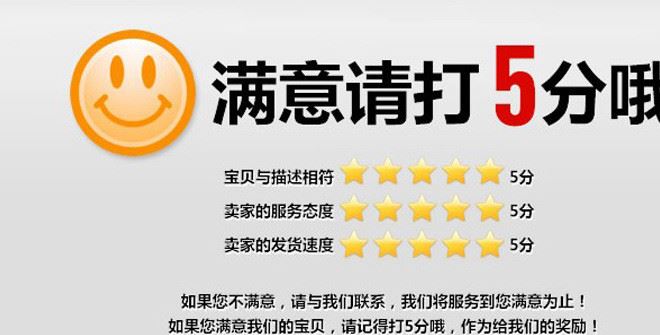 满意请打5分哦

宝贝与描述相符 5分
卖家的服务态度 5分
卖家的发货速度 5分

如果您不满意，请与我们联系，我们将服务到您满意为止！
如果您满意我们的宝贝，请记得打5分哦，作为给我们的奖励！